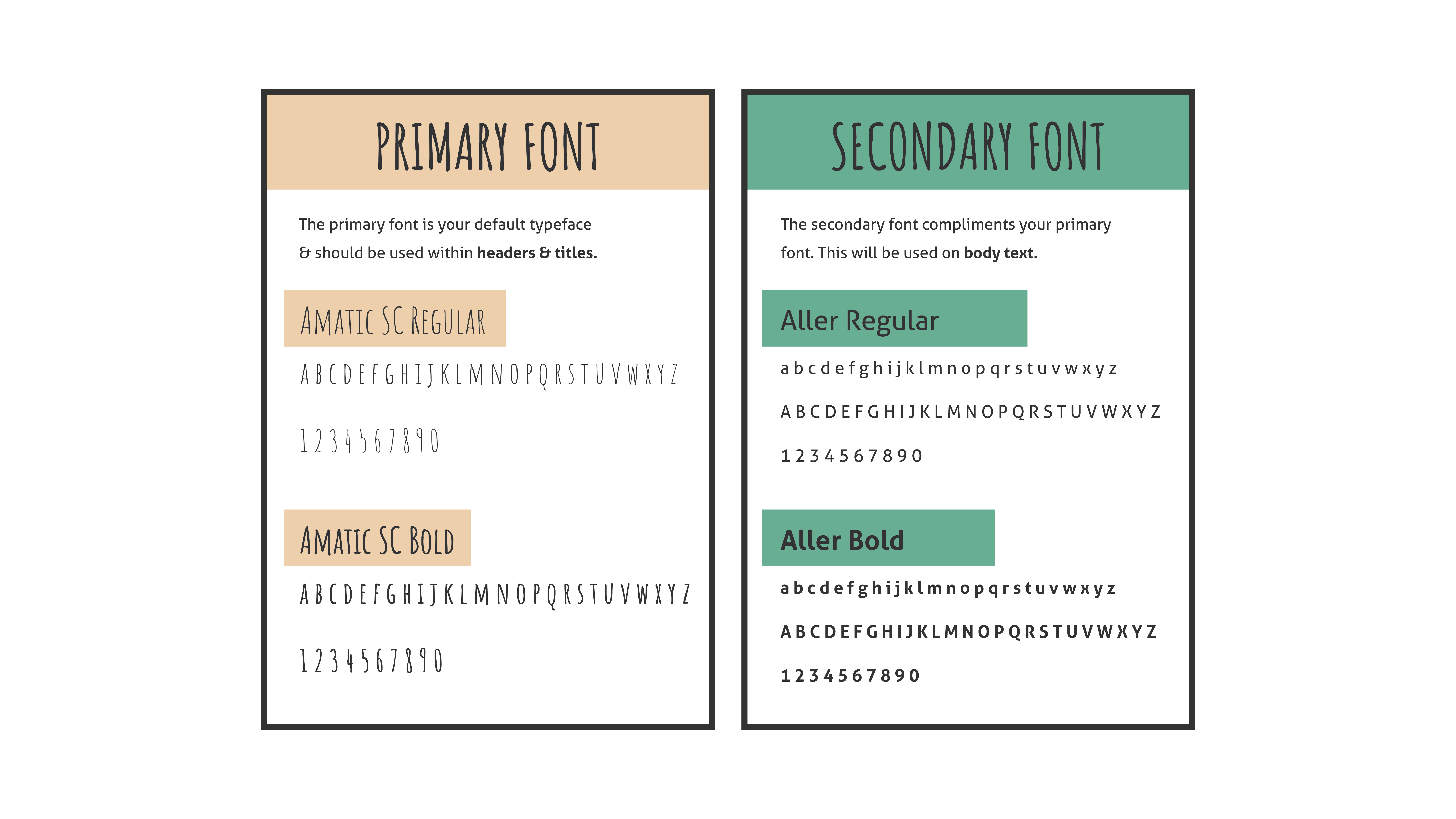 PRIMARY FONT

The primary font is your default typeface & should be used within headers & titles.

AMATIC SC REGULAR

A B C D E F G H I J K L M N O P Q R S T U V W X Y Z

1 2 3 4 5 6 7 8 9 0

AMATIC SC BOLD

A B C D E F G H I J K L M N O P Q R S T U V W X Y Z

1 2 3 4 5 6 7 8 9 0

SECONDARY FONT

The secondary font compliments your primary font. This will be used on body text.

Aller Regular

a b c d e f g h i j k l m n o p q r s t u v w x y z

A B C D E F G H I J K L M N O P Q R S T U V W X Y Z

1 2 3 4 5 6 7 8 9 0

Aller Bold

a b c d e f g h i j k l m n o p q r s t u v w x y z

A B C D E F G H I J K L M N O P Q R S T U V W X Y Z

1 2 3 4 5 6 7 8 9 0